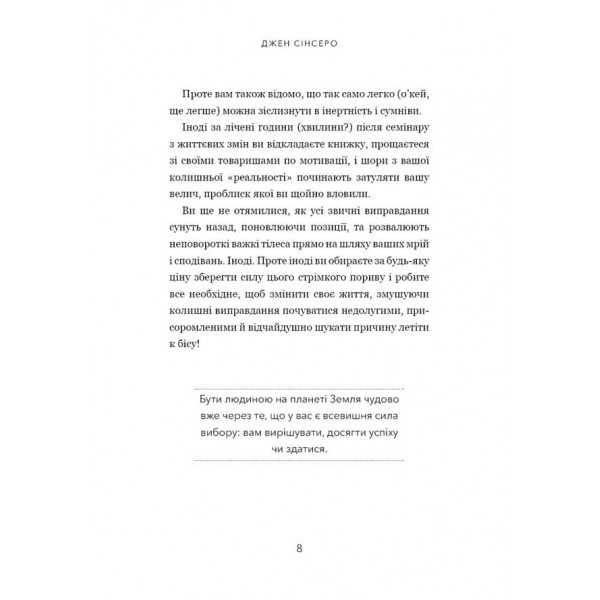 ДЖЕН СІНСЕРО

Проте вам також відомо, що так само легко (о'кей, ще легше) можна зіслизнути в інертність і сумніви.

Іноді за лічені години (хвилини?) після семінару з життєвих змін ви відкладаєте книжку, прощаєтеся зі своїми товаришами по мотивації, і шори з вашої колишньої «реальності» починають затуляти вашу велич, проблиск якої ви щойно вловили.

Ви ще не отямилися, як усі звичні виправдання сунуть назад, поновлюючи позиції, та розвалюють неповороткі важкі тілеса прямо на шляху ваших мрій і сподівань. Іноді. Проте іноді ви обираєте за будь-яку ціну зберегти силу цього стрімкого пориву і робите все необхідне, щоб змінити своє життя, змушуючи колишні виправдання почуватися недолугими, присоромленими й відчайдушно шукати причину летіти к бісу!

Бути людиною на планеті Земля чудово вже через те, що у вас є всевишня сила вибору: вам вирішувати, досягти успіху чи здатися.

8